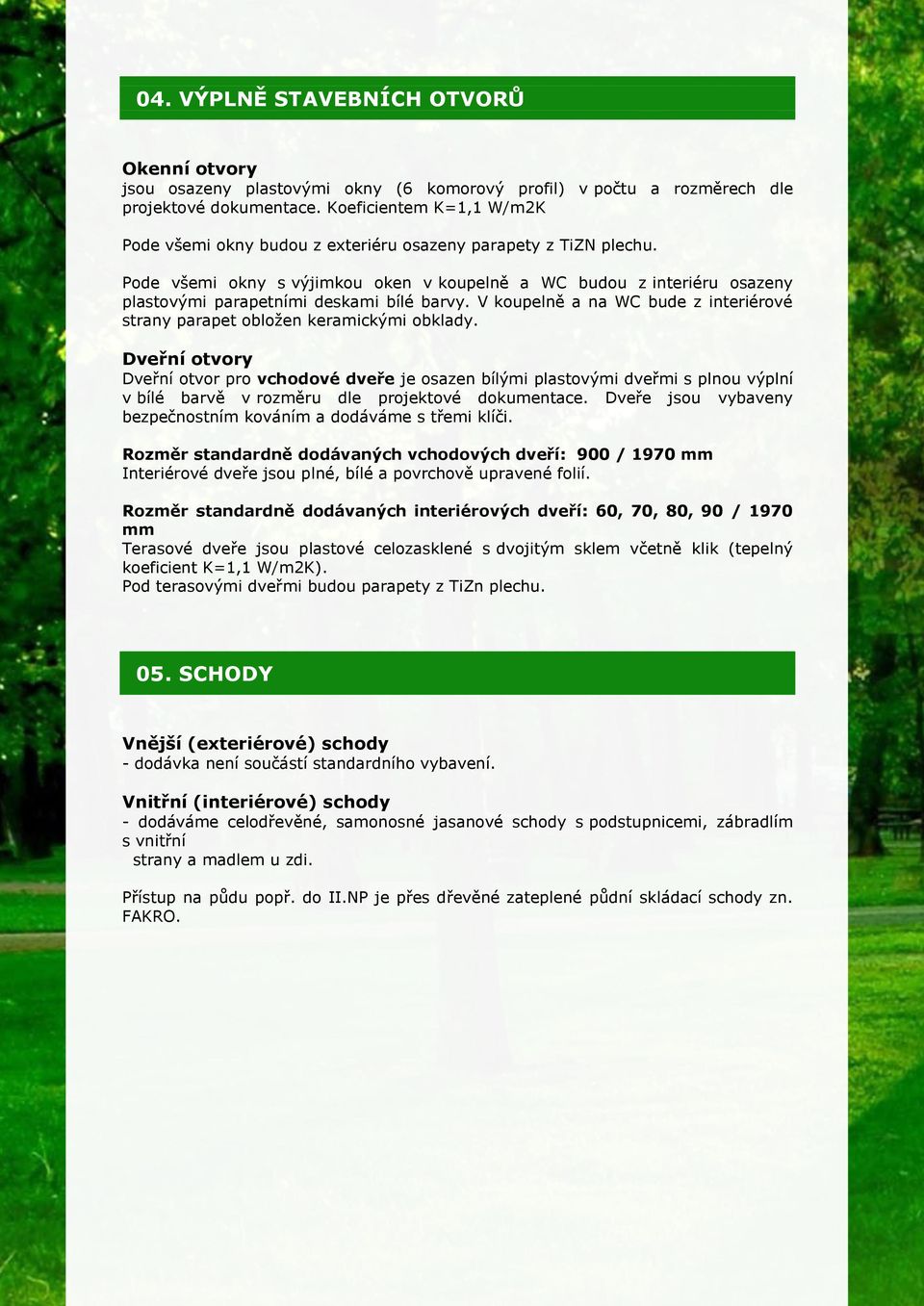 04. VÝPLNĚ STAVEBNÍCH OTVORŮ

Okenní otvory
jsou osazeny plastovými okny (6 komorový profil) v počtu a rozměrech dle projektové dokumentace. Koeficientem K=1,1 W/m2K

Pode všemi okny budou z exteriéru osazeny parapety z TiZN plechu.

Pode všemi okny s výjimkou oken v koupelně a WC budou z interiéru osazeny plastovými parapetními deskami bílé barvy. V koupelně a na WC bude z interiérové strany parapet obložen keramickými obklady.

Dveřní otvory
Dveřní otvor pro vchodové dveře je osazen bílými plastovými dveřmi s plnou výplní v bílé barvě v rozměru dle projektové dokumentace. Dveře jsou vybaveny bezpečnostním kováním a dodáváme s třemi klíči.

Rozměr standardně dodávaných vchodových dveří: 900 / 1970 mm
Interiérové dveře jsou plné, bílé a povrchově upravené folií.

Rozměr standardně dodávaných interiérových dveří: 60, 70, 80, 90 / 1970 mm
Terasové dveře jsou plastové celozasklené s dvojitým sklem včetně klik (tepelný koeficient K=1,1 W/m2K).
Pod terasovými dveřmi budou parapety z TiZn plechu.

05. SCHODY

Vnější (exteriérové) schody
- dodávka není součástí standardního vybavení.

Vnitřní (interiérové) schody
- dodáváme celodřevěné, samonosné jasanové schody s podstupnicemi, zábradlím s vnitřní
strany a madlem u zdi.

Přístup na půdu popř. do II.NP je přes dřevěné zateplené půdní skládací schody zn. FAKRO.